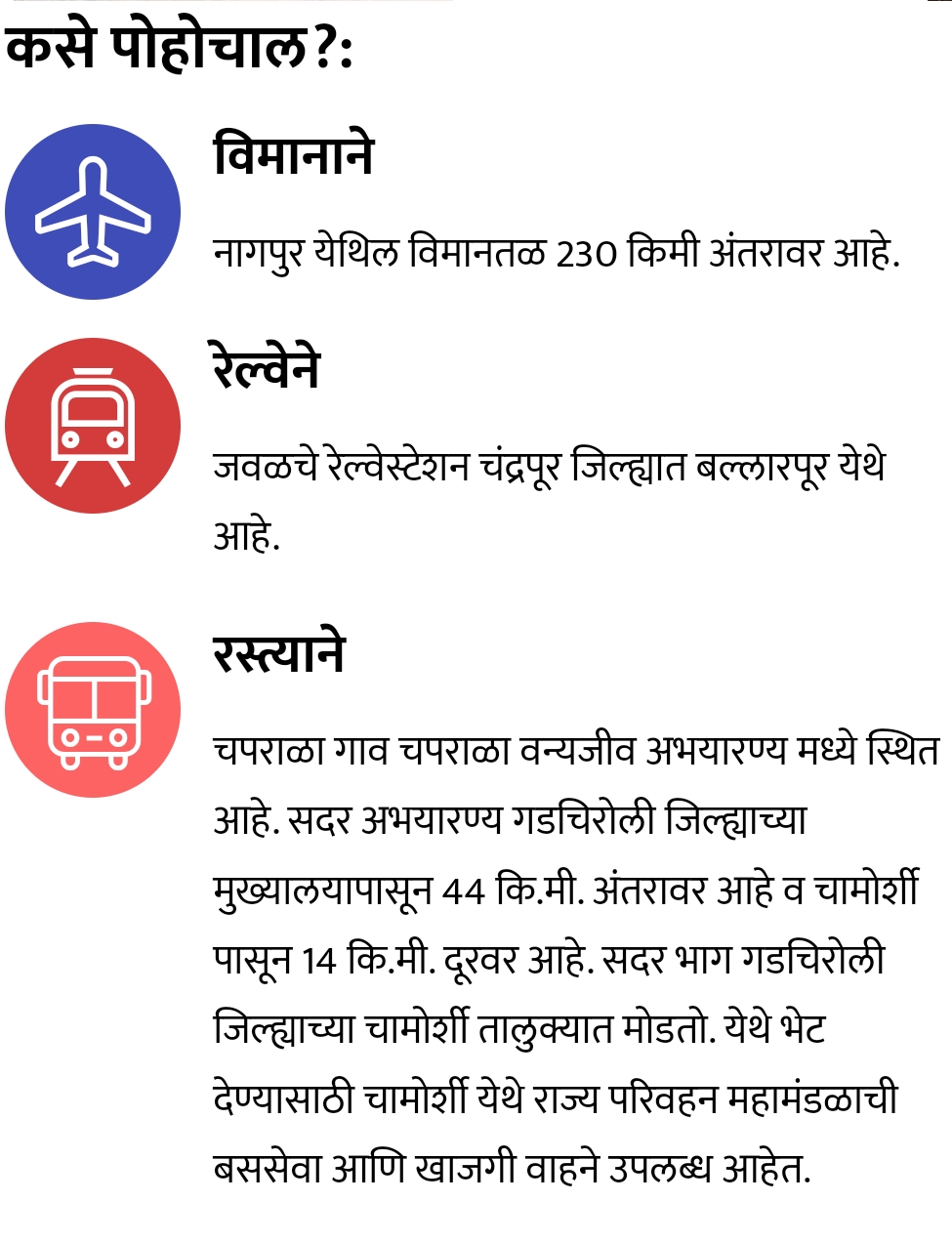 कसे पोहोचाल?:

विमानाने

नागपुर येथिल विमानतळ 230 किमी अंतरावर आहे.

रेल्वेने

जवळचे रेल्वेस्टेशन चंद्रपूर जिल्ह्यात बल्लारपूर येथे आहे.

रस्त्याने

चपराळा गाव चपराळा वन्यजीव अभयारण्य मध्ये स्थित आहे. सदर अभयारण्य गडचिरोली जिल्ह्याच्या मुख्यालयापासून 44 कि.मी. अंतरावर आहे व चामोर्शी पासून 14 कि.मी. दूरवर आहे. सदर भाग गडचिरोली जिल्ह्याच्या चामोर्शी तालुक्यात मोडतो. येथे भेट देण्यासाठी चामोर्शी येथे राज्य परिवहन महामंडळाची बससेवा आणि खाजगी वाहने उपलब्ध आहेत.